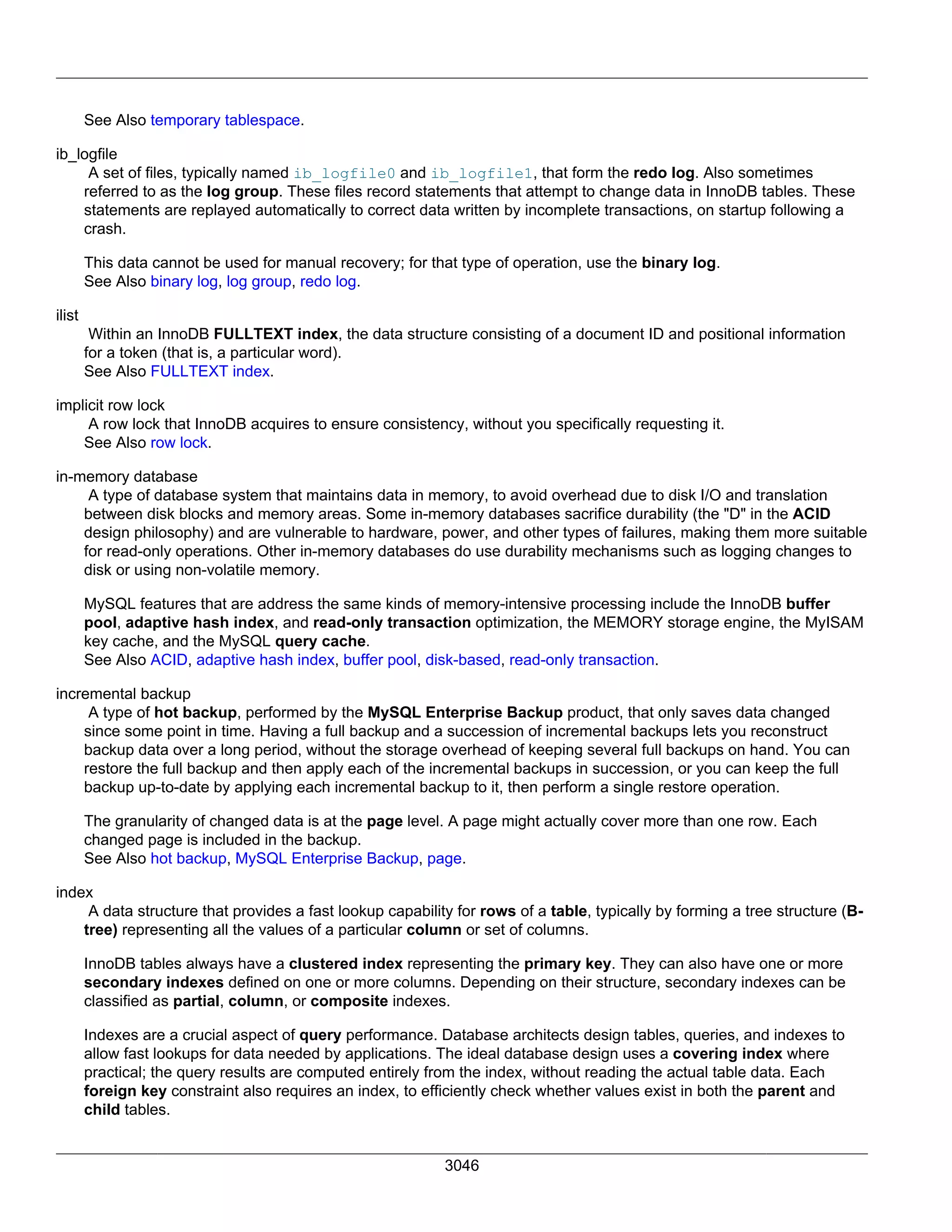 See Also temporary tablespace.

ib_logfile

A set of files, typically named ib_logfile0 and ib_logfile1, that form the redo log. Also sometimes referred to as the log group. These files record statements that attempt to change data in InnoDB tables. These statements are replayed automatically to correct data written by incomplete transactions, on startup following a crash.

This data cannot be used for manual recovery; for that type of operation, use the binary log.
See Also binary log, log group, redo log.

ilist

Within an InnoDB FULLTEXT index, the data structure consisting of a document ID and positional information for a token (that is, a particular word).
See Also FULLTEXT index.

implicit row lock

A row lock that InnoDB acquires to ensure consistency, without you specifically requesting it.
See Also row lock.

in-memory database

A type of database system that maintains data in memory, to avoid overhead due to disk I/O and translation between disk blocks and memory areas. Some in-memory databases sacrifice durability (the "D" in the ACID design philosophy) and are vulnerable to hardware, power, and other types of failures, making them more suitable for read-only operations. Other in-memory databases do use durability mechanisms such as logging changes to disk or using non-volatile memory.

MySQL features that are address the same kinds of memory-intensive processing include the InnoDB buffer pool, adaptive hash index, and read-only transaction optimization, the MEMORY storage engine, the MyISAM key cache, and the MySQL query cache.
See Also ACID, adaptive hash index, buffer pool, disk-based, read-only transaction.

incremental backup

A type of hot backup, performed by the MySQL Enterprise Backup product, that only saves data changed since some point in time. Having a full backup and a succession of incremental backups lets you reconstruct backup data over a long period, without the storage overhead of keeping several full backups on hand. You can restore the full backup and then apply each of the incremental backups in succession, or you can keep the full backup up-to-date by applying each incremental backup to it, then perform a single restore operation.

The granularity of changed data is at the page level. A page might actually cover more than one row. Each changed page is included in the backup.
See Also hot backup, MySQL Enterprise Backup, page.

index

A data structure that provides a fast lookup capability for rows of a table, typically by forming a tree structure (B-tree) representing all the values of a particular column or set of columns.

InnoDB tables always have a clustered index representing the primary key. They can also have one or more secondary indexes defined on one or more columns. Depending on their structure, secondary indexes can be classified as partial, column, or composite indexes.

Indexes are a crucial aspect of query performance. Database architects design tables, queries, and indexes to allow fast lookups for data needed by applications. The ideal database design uses a covering index where practical; the query results are computed entirely from the index, without reading the actual table data. Each foreign key constraint also requires an index, to efficiently check whether values exist in both the parent and child tables.

3046